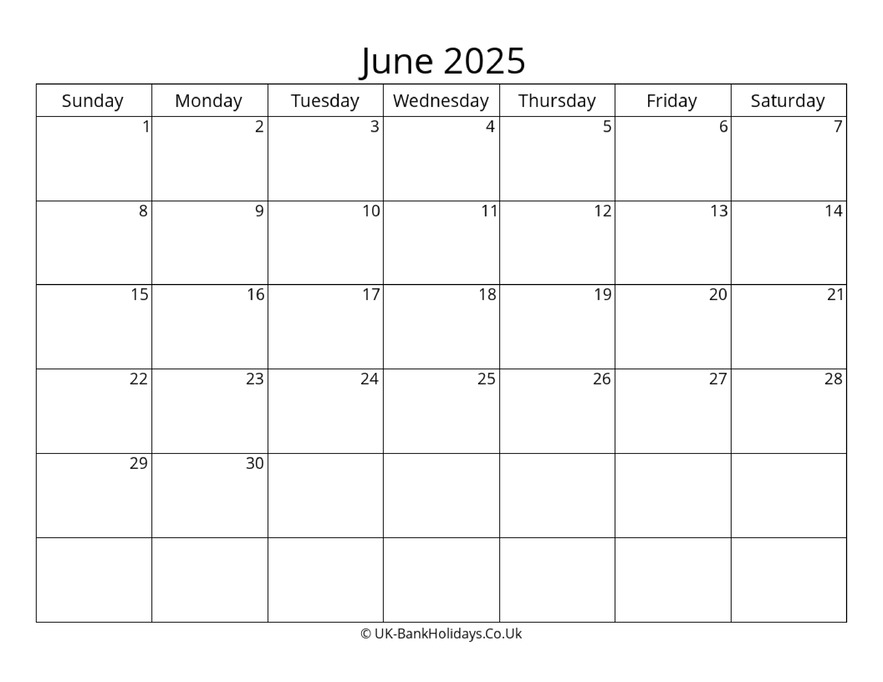 June 2025

| Sunday | Monday | Tuesday | Wednesday | Thursday | Friday | Saturday |
|---|---|---|---|---|---|---|
| 1 | 2 | 3 | 4 | 5 | 6 | 7 |
| 8 | 9 | 10 | 11 | 12 | 13 | 14 |
| 15 | 16 | 17 | 18 | 19 | 20 | 21 |
| 22 | 23 | 24 | 25 | 26 | 27 | 28 |
| 29 | 30 | | | | | |
| | | | | | | |

© UK-BankHolidays.Co.Uk